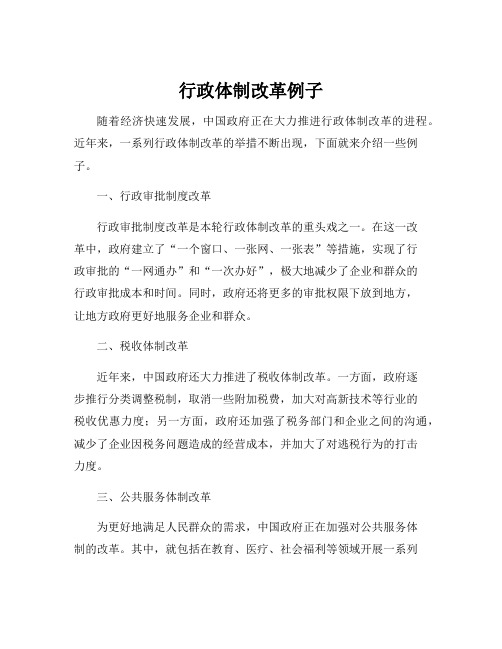 行政体制改革例子

随着经济快速发展，中国政府正在大力推进行政体制改革的进程。近年来，一系列行政体制改革的举措不断出现，下面就来介绍一些例子。

一、行政审批制度改革

行政审批制度改革是本轮行政体制改革的重头戏之一。在这一改革中，政府建立了“一个窗口、一张网、一张表”等措施，实现了行政审批的“一网通办”和“一次办好”，极大地减少了企业和群众的行政审批成本和时间。同时，政府还将更多的审批权限下放到地方，让地方政府更好地服务企业和群众。

二、税收体制改革

近年来，中国政府还大力推进了税收体制改革。一方面，政府逐步推行分类调整税制，取消一些附加税费，加大对高新技术等行业的税收优惠力度；另一方面，政府还加强了税务部门和企业之间的沟通，减少了企业因税务问题造成的经营成本，并加大了对逃税行为的打击力度。

三、公共服务体制改革

为更好地满足人民群众的需求，中国政府正在加强对公共服务体制的改革。其中，就包括在教育、医疗、社会福利等领域开展一系列